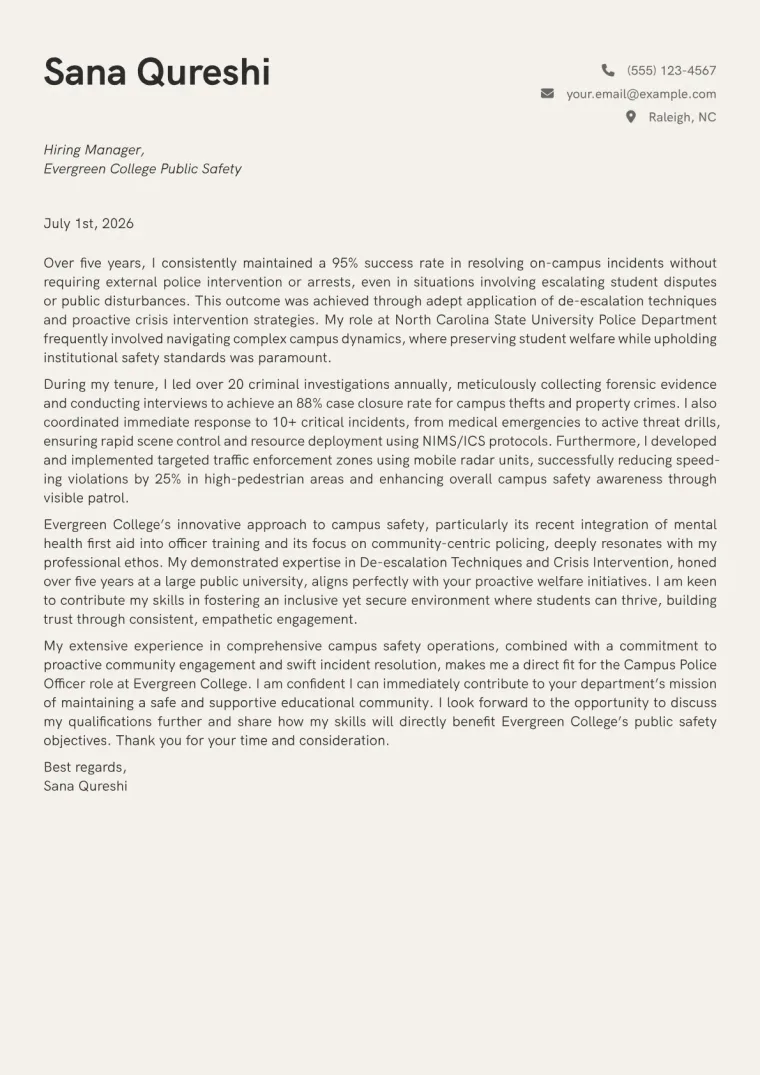 Sana Qureshi

(555) 123-4567
your.email@example.com
Raleigh, NC

Hiring Manager,
Evergreen College Public Safety

July 1st, 2026

Over five years, I consistently maintained a 95% success rate in resolving on-campus incidents without requiring external police intervention or arrests, even in situations involving escalating student disputes or public disturbances. This outcome was achieved through adept application of de-escalation techniques and proactive crisis intervention strategies. My role at North Carolina State University Police Department frequently involved navigating complex campus dynamics, where preserving student welfare while upholding institutional safety standards was paramount.

During my tenure, I led over 20 criminal investigations annually, meticulously collecting forensic evidence and conducting interviews to achieve an 88% case closure rate for campus thefts and property crimes. I also coordinated immediate response to 10+ critical incidents, from medical emergencies to active threat drills, ensuring rapid scene control and resource deployment using NIMS/ICS protocols. Furthermore, I developed and implemented targeted traffic enforcement zones using mobile radar units, successfully reducing speeding violations by 25% in high-pedestrian areas and enhancing overall campus safety awareness through visible patrol.

Evergreen College's innovative approach to campus safety, particularly its recent integration of mental health first aid into officer training and its focus on community-centric policing, deeply resonates with my professional ethos. My demonstrated expertise in De-escalation Techniques and Crisis Intervention, honed over five years at a large public university, aligns perfectly with your proactive welfare initiatives. I am keen to contribute my skills in fostering an inclusive yet secure environment where students can thrive, building trust through consistent, empathetic engagement.

My extensive experience in comprehensive campus safety operations, combined with a commitment to proactive community engagement and swift incident resolution, makes me a direct fit for the Campus Police Officer role at Evergreen College. I am confident I can immediately contribute to your department's mission of maintaining a safe and supportive educational community. I look forward to the opportunity to discuss my qualifications further and share how my skills will directly benefit Evergreen College's public safety objectives. Thank you for your time and consideration.

Best regards,
Sana Qureshi